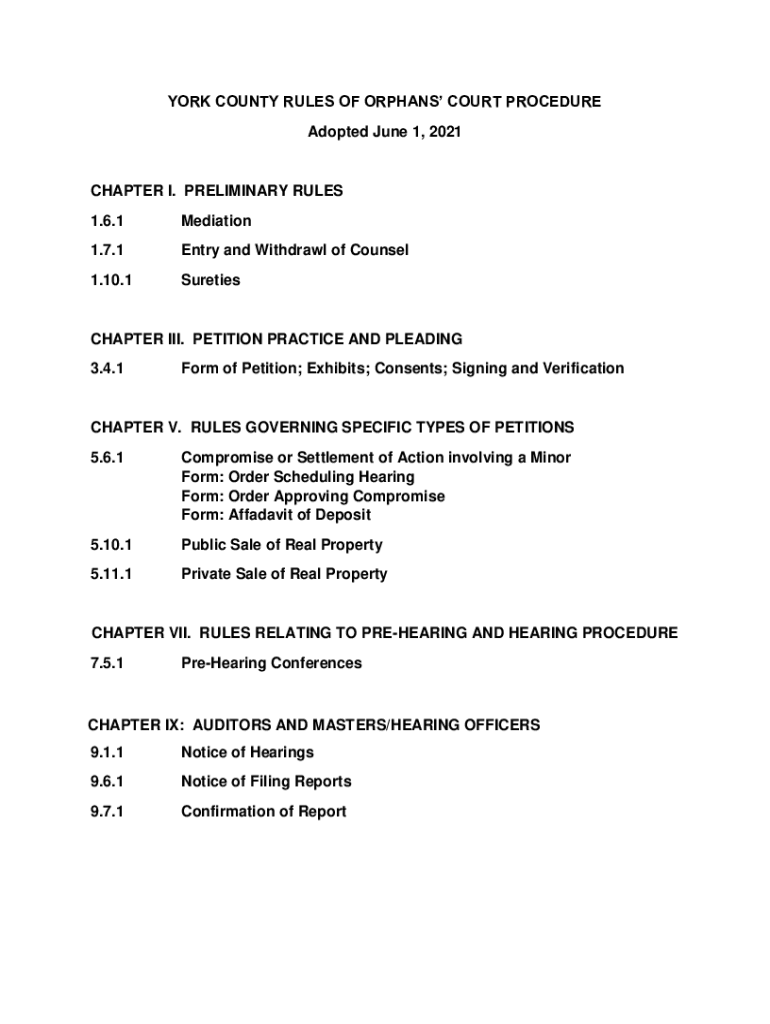 YORK COUNTY RULES OF ORPHANS' COURT PROCEDURE

Adopted June 1, 2021

CHAPTER I. PRELIMINARY RULES

1.6.1 Mediation

1.7.1 Entry and Withdrawl of Counsel

1.10.1 Sureties

CHAPTER III. PETITION PRACTICE AND PLEADING

3.4.1 Form of Petition; Exhibits; Consents; Signing and Verification

CHAPTER V. RULES GOVERNING SPECIFIC TYPES OF PETITIONS

5.6.1 Compromise or Settlement of Action involving a Minor
Form: Order Scheduling Hearing
Form: Order Approving Compromise
Form: Affadavit of Deposit

5.10.1 Public Sale of Real Property

5.11.1 Private Sale of Real Property

CHAPTER VII. RULES RELATING TO PRE-HEARING AND HEARING PROCEDURE

7.5.1 Pre-Hearing Conferences

CHAPTER IX: AUDITORS AND MASTERS/HEARING OFFICERS

9.1.1 Notice of Hearings

9.6.1 Notice of Filing Reports

9.7.1 Confirmation of Report